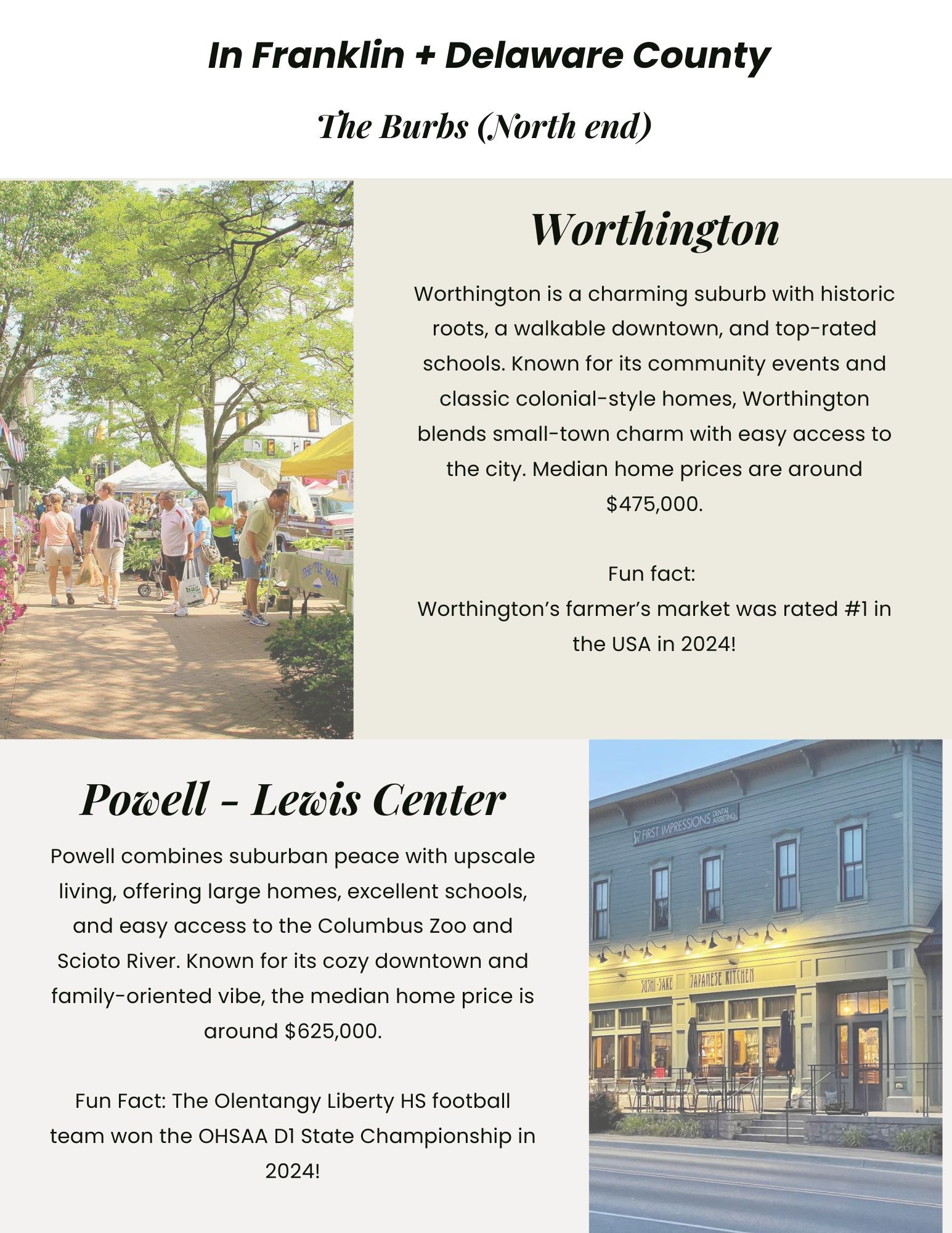 In Franklin + Delaware County

The Burbs (North end)

THE PIE MAN

Worthington

Worthington is a charming suburb with historic roots, a walkable downtown, and top-rated schools. Known for its community events and classic colonial-style homes, Worthington blends small-town charm with easy access to the city. Median home prices are around $475,000.

Fun fact:
Worthington's farmer's market was rated #1 in the USA in 2024!

Powell - Lewis Center

Powell combines suburban peace with upscale living, offering large homes, excellent schools, and easy access to the Columbus Zoo and Scioto River. Known for its cozy downtown and family-oriented vibe, the median home price is around $625,000.

Fun Fact: The Olentangy Liberty HS football team won the OHSAA D1 State Championship in 2024!

FIRST IMPRESSIONS DENTAL ASSISTING

SUSHI-SAKE JAPANESE KITCHEN